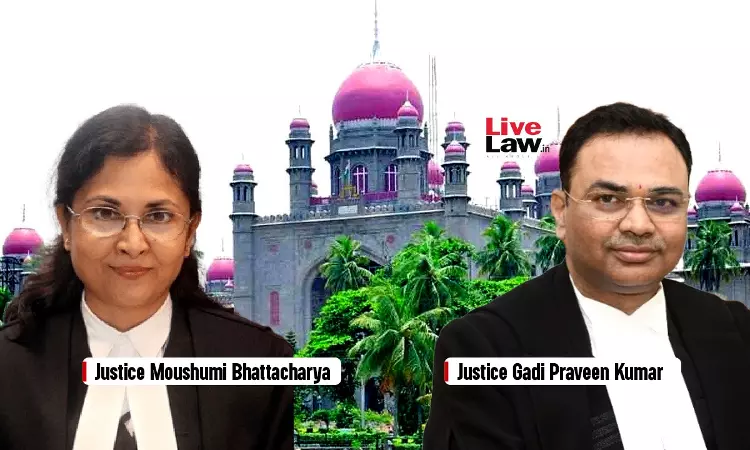 Live Law.in

Justice Moushumi Bhattacharya

Justice Gadi Praveen Kumar